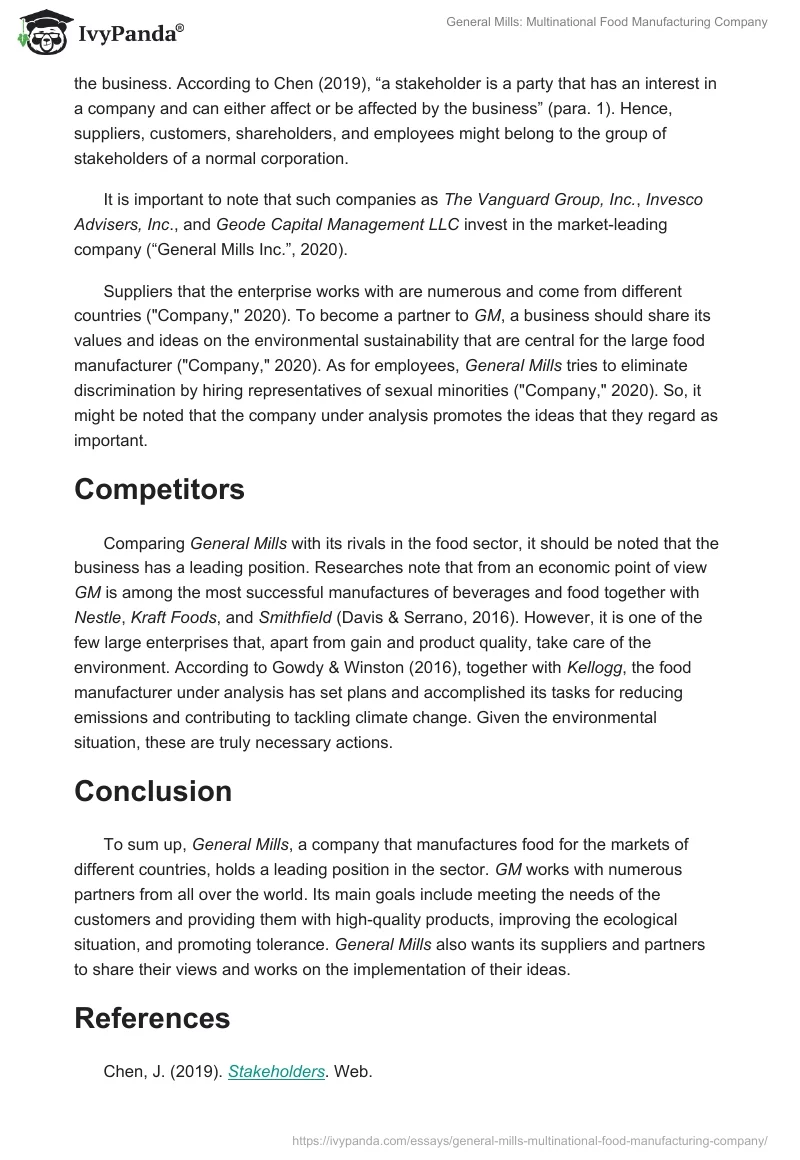 IvyPanda®

General Mills: Multinational Food Manufacturing Company

the business. According to Chen (2019), “a stakeholder is a party that has an interest in a company and can either affect or be affected by the business” (para. 1). Hence, suppliers, customers, shareholders, and employees might belong to the group of stakeholders of a normal corporation.

It is important to note that such companies as The Vanguard Group, Inc., Invesco Advisers, Inc., and Geode Capital Management LLC invest in the market-leading company (“General Mills Inc.”, 2020).

Suppliers that the enterprise works with are numerous and come from different countries ("Company," 2020). To become a partner to GM, a business should share its values and ideas on the environmental sustainability that are central for the large food manufacturer ("Company," 2020). As for employees, General Mills tries to eliminate discrimination by hiring representatives of sexual minorities ("Company," 2020). So, it might be noted that the company under analysis promotes the ideas that they regard as important.

Competitors

Comparing General Mills with its rivals in the food sector, it should be noted that the business has a leading position. Researches note that from an economic point of view GM is among the most successful manufactures of beverages and food together with Nestle, Kraft Foods, and Smithfield (Davis & Serrano, 2016). However, it is one of the few large enterprises that, apart from gain and product quality, take care of the environment. According to Gowdy & Winston (2016), together with Kellogg, the food manufacturer under analysis has set plans and accomplished its tasks for reducing emissions and contributing to tackling climate change. Given the environmental situation, these are truly necessary actions.

Conclusion

To sum up, General Mills, a company that manufactures food for the markets of different countries, holds a leading position in the sector. GM works with numerous partners from all over the world. Its main goals include meeting the needs of the customers and providing them with high-quality products, improving the ecological situation, and promoting tolerance. General Mills also wants its suppliers and partners to share their views and works on the implementation of their ideas.

References

Chen, J. (2019). Stakeholders. Web.

https://ivypanda.com/essays/general-mills-multinational-food-manufacturing-company/